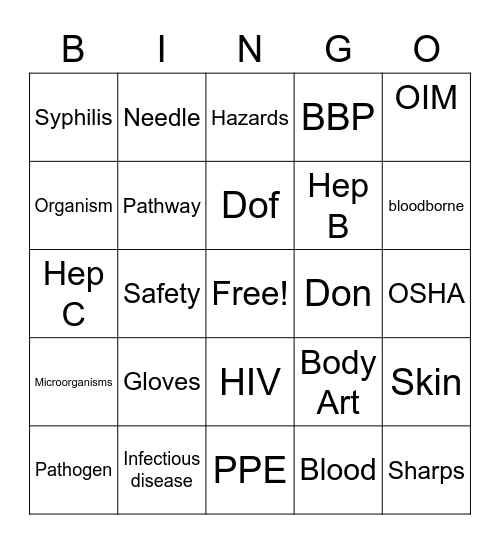 | B | I | N | G | O |
|---|---|---|---|---|
| Syphilis | Needle | Hazards | BBP | OIM |
| Organism | Pathway | Dof | Hep B | bloodborne |
| Hep C | Safety | Free! | Don | OSHA |
| Microorganisms | Gloves | HIV | Body Art | Skin |
| Pathogen | Infectious disease | PPE | Blood | Sharps |